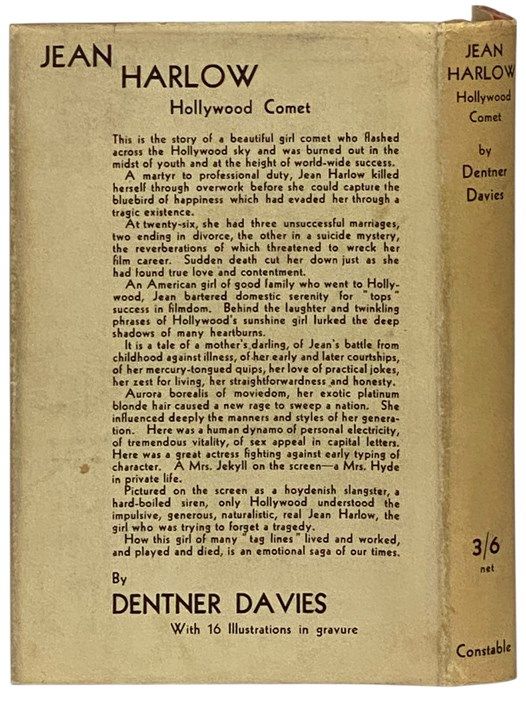 JEAN
HARLOW
Hollywood Comet

This is the story of a beautiful girl comet who flashed across the Hollywood sky and was burned out in the midst of youth and at the height of world-wide success.

A martyr to professional duty, Jean Harlow killed herself through overwork before she could capture the bluebird of happiness which had evaded her through a tragic existence.

At twenty-six, she had three unsuccessful marriages, two ending in divorce, the other in a suicide mystery, the reverberations of which threatened to wreck her film career. Sudden death cut her down just as she had found true love and contentment.

An American girl of good family who went to Hollywood, Jean bartered domestic serenity for "tops" success in filmdom. Behind the laughter and twinkling phrases of Hollywood's sunshine girl lurked the deep shadows of many heartburns.

It is a tale of a mother's darling, of Jean's battle from childhood against illness, of her early and later courtships, of her mercury-tongued quips, her love of practical jokes, her zest for living, her straightforwardness and honesty.

Aurora borealis of moviedom, her exotic platinum blonde hair caused a new rage to sweep a nation. She influenced deeply the manners and styles of her generation. Here was a human dynamo of personal electricity, of tremendous vitality, of sex appeal in capital letters. Here was a great actress fighting against early typing of character. A Mrs. Jekyll on the screen—a Mrs. Hyde in private life.

Pictured on the screen as a hoydenish slangster, a hard-boiled siren, only Hollywood understood the impulsive, generous, naturalistic, real Jean Harlow, the girl who was trying to forget a tragedy.

How this girl of many "tag lines" lived and worked, and played and died, is an emotional saga of our times.

By
DENTNER DAVIES
With 16 Illustrations in gravure

JEAN
HARLOW
Hollywood
Comet
by
Dentner
Davies

3/6
net

Constable